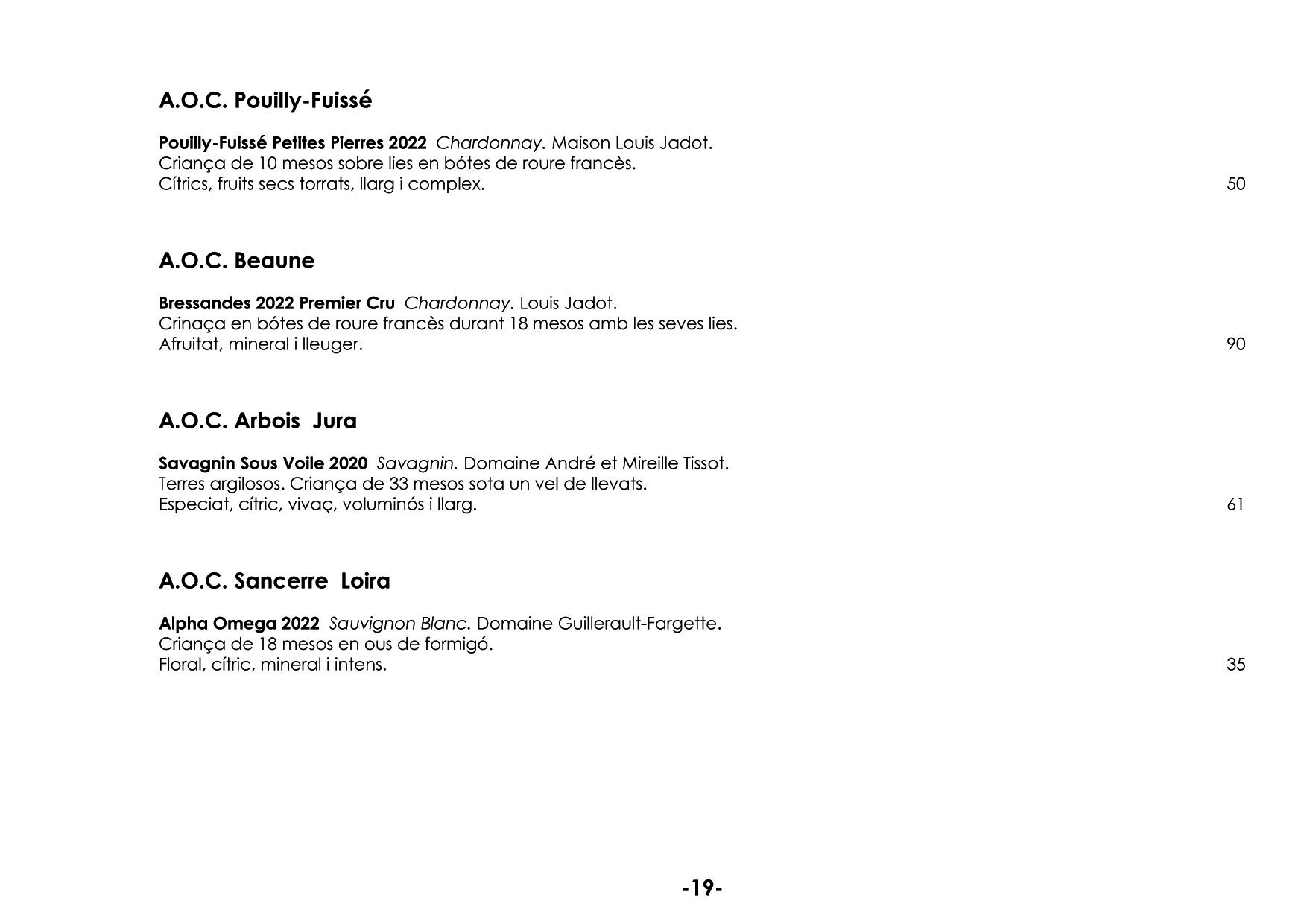 A.O.C. Pouilly-Fuissé

Pouilly-Fuissé Petites Pierres 2022 Chardonnay. Maison Louis Jadot.
Criança de 10 mesos sobre lies en bótes de roure francès.
Cítrics, fruits secs torrats, llarg i complex. 50

A.O.C. Beaune

Bressandes 2022 Premier Cru Chardonnay. Louis Jadot.
Crinaça en bótes de roure francès durant 18 mesos amb les seves lies.
Afruitat, mineral i lleuger. 90

A.O.C. Arbois Jura

Savagnin Sous Voile 2020 Savagnin. Domaine André et Mireille Tissot.
Terres argilosos. Criança de 33 mesos sota un vel de llevats.
Especiat, cítric, vivaç, voluminós i llarg. 61

A.O.C. Sancerre Loira

Alpha Omega 2022 Sauvignon Blanc. Domaine Guillerault-Fargette.
Criança de 18 mesos en ous de formigó.
Floral, cítric, mineral i intens. 35

-19-